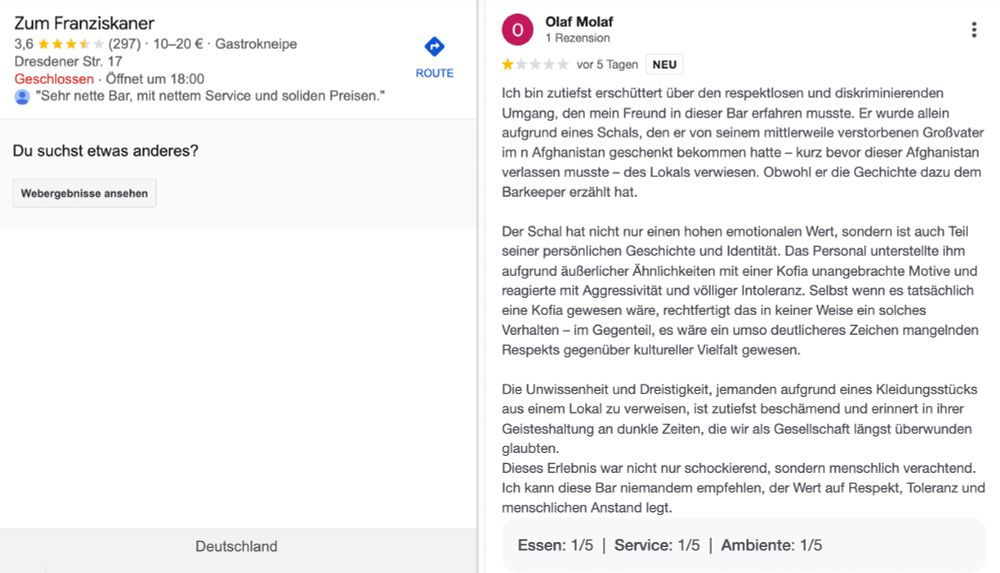 Zum Franziskaner
3,6 (297) · 10–20 € · Gastrokneipe
Dresdener Str. 17
Geschlossen · Öffnet um 18:00
"Sehr nette Bar, mit nettem Service und soliden Preisen."

ROUTE

Du suchst etwas anderes?

Webergebnisse ansehen

Deutschland

O

Olaf Molaf
1 Rezension

vor 5 Tagen NEU

Ich bin zutiefst erschüttert über den respektlosen und diskriminierenden Umgang, den mein Freund in dieser Bar erfahren musste. Er wurde allein aufgrund eines Schals, den er von seinem mittlerweile verstorbenen Großvater im n Afghanistan geschenkt bekommen hatte – kurz bevor dieser Afghanistan verlassen musste – des Lokals verwiesen. Obwohl er die Gechichte dazu dem Barkeeper erzählt hat.

Der Schal hat nicht nur einen hohen emotionalen Wert, sondern ist auch Teil seiner persönlichen Geschichte und Identität. Das Personal unterstellte ihm aufgrund äußerlicher Ähnlichkeiten mit einer Kofia unangebrachte Motive und reagierte mit Aggressivität und völliger Intoleranz. Selbst wenn es tatsächlich eine Kofia gewesen wäre, rechtfertigt das in keiner Weise ein solches Verhalten – im Gegenteil, es wäre ein umso deutlicheres Zeichen mangelnden Respekts gegenüber kultureller Vielfalt gewesen.

Die Unwissenheit und Dreistigkeit, jemanden aufgrund eines Kleidungsstücks aus einem Lokal zu verweisen, ist zutiefst beschämend und erinnert in ihrer Geisteshaltung an dunkle Zeiten, die wir als Gesellschaft längst überwunden glaubten.
Dieses Erlebnis war nicht nur schockierend, sondern menschlich verachtend. Ich kann diese Bar niemandem empfehlen, der Wert auf Respekt, Toleranz und menschlichen Anstand legt.

Essen: 1/5 | Service: 1/5 | Ambiente: 1/5